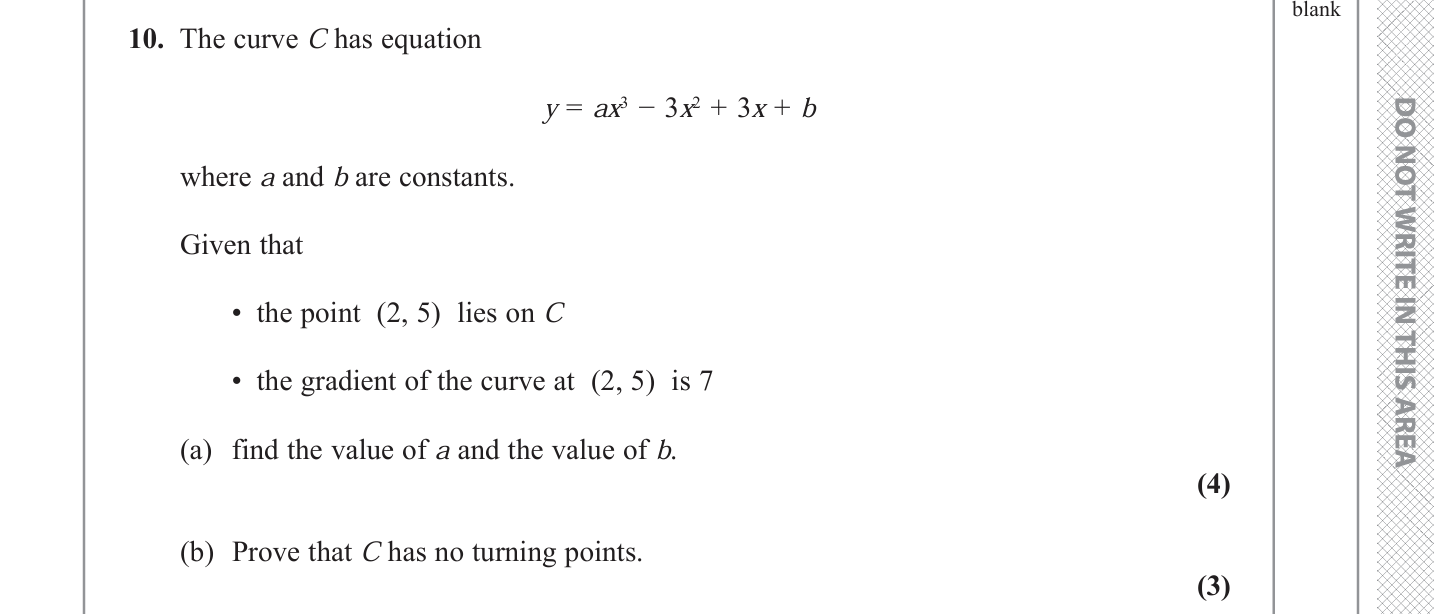 blank

10. The curve C has equation

$y = ax^3 - 3x^2 + 3x + b$

where a and b are constants.

Given that

• the point (2, 5) lies on C

• the gradient of the curve at (2, 5) is 7

(a) find the value of a and the value of b.

(4)

(b) Prove that C has no turning points.

(3)

DO NOT WRITE IN THIS AREA